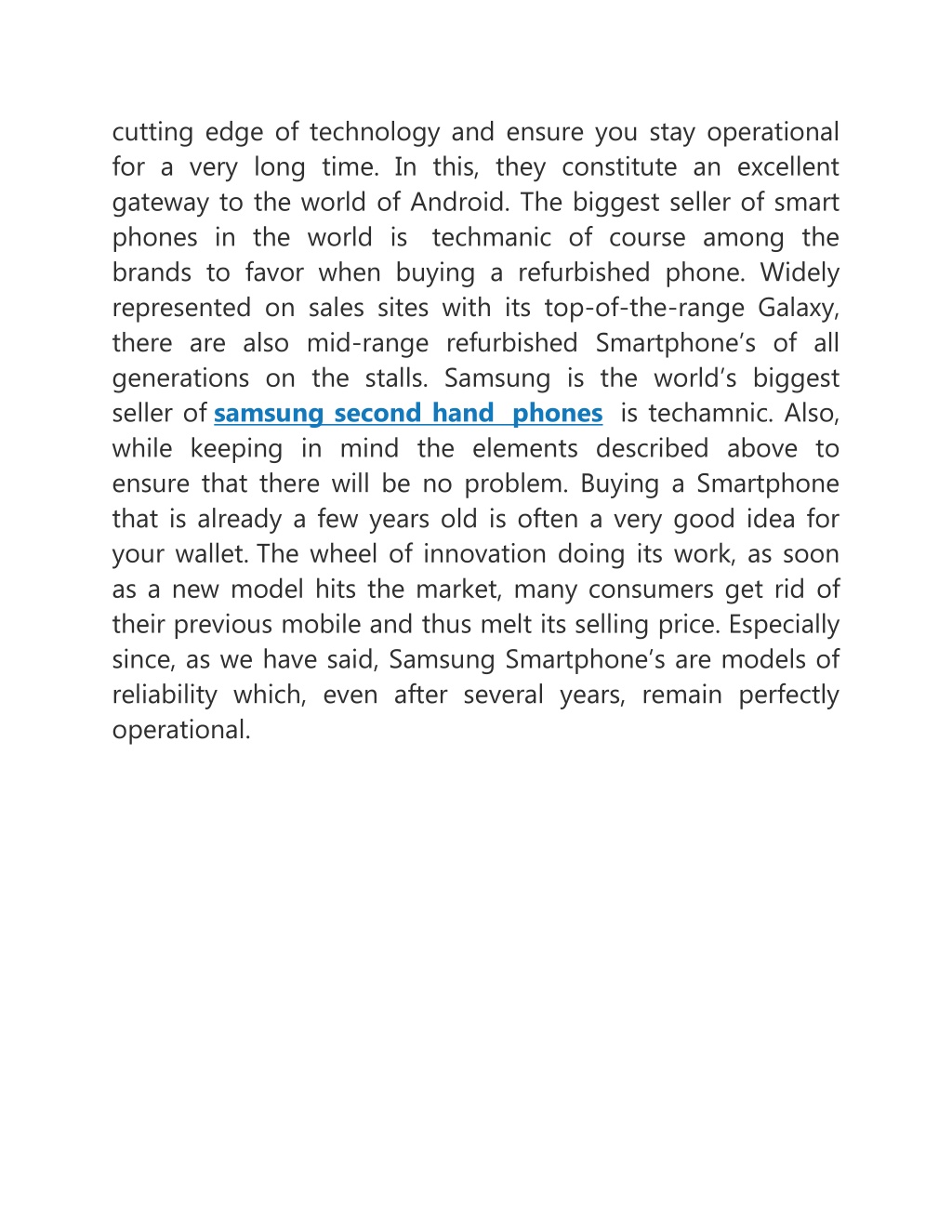 cutting edge of technology and ensure you stay operational for a very long time. In this, they constitute an excellent gateway to the world of Android. The biggest seller of smart phones in the world is techmanic of course among the brands to favor when buying a refurbished phone. Widely represented on sales sites with its top-of-the-range Galaxy, there are also mid-range refurbished Smartphone's of all generations on the stalls. Samsung is the world's biggest seller of samsung second hand phones is techamnic. Also, while keeping in mind the elements described above to ensure that there will be no problem. Buying a Smartphone that is already a few years old is often a very good idea for your wallet. The wheel of innovation doing its work, as soon as a new model hits the market, many consumers get rid of their previous mobile and thus melt its selling price. Especially since, as we have said, Samsung Smartphone's are models of reliability which, even after several years, remain perfectly operational.